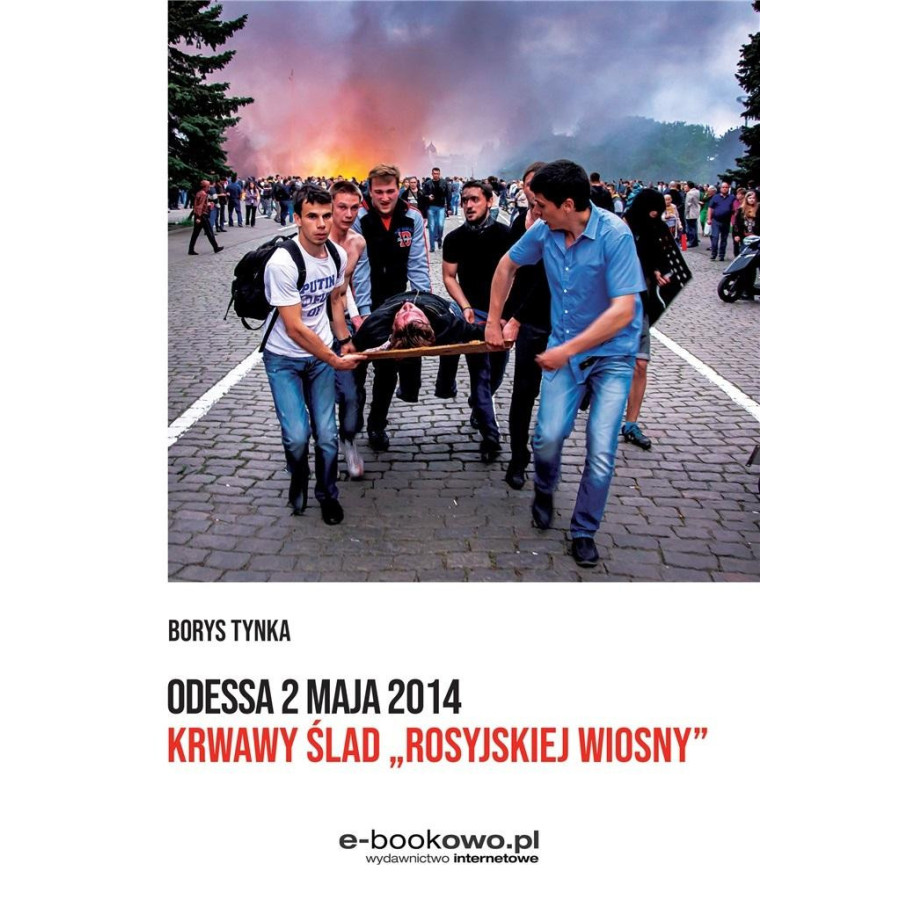 BORYS TYNKA

ODESSA 2 MAJA 2014
KRWAWY ŚLAD „ROSYJSKIEJ WIOSNY”

e-bookowo.pl
wydawnictwo internetowe